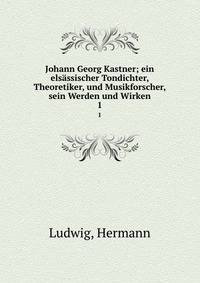 Johann Georg Kastner; ein elsässischer Tondichter, Theoretiker, und Musikforscher, sein Werden und Wirken
1
1

Ludwig, Hermann